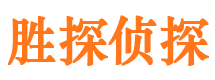 胜探侦探